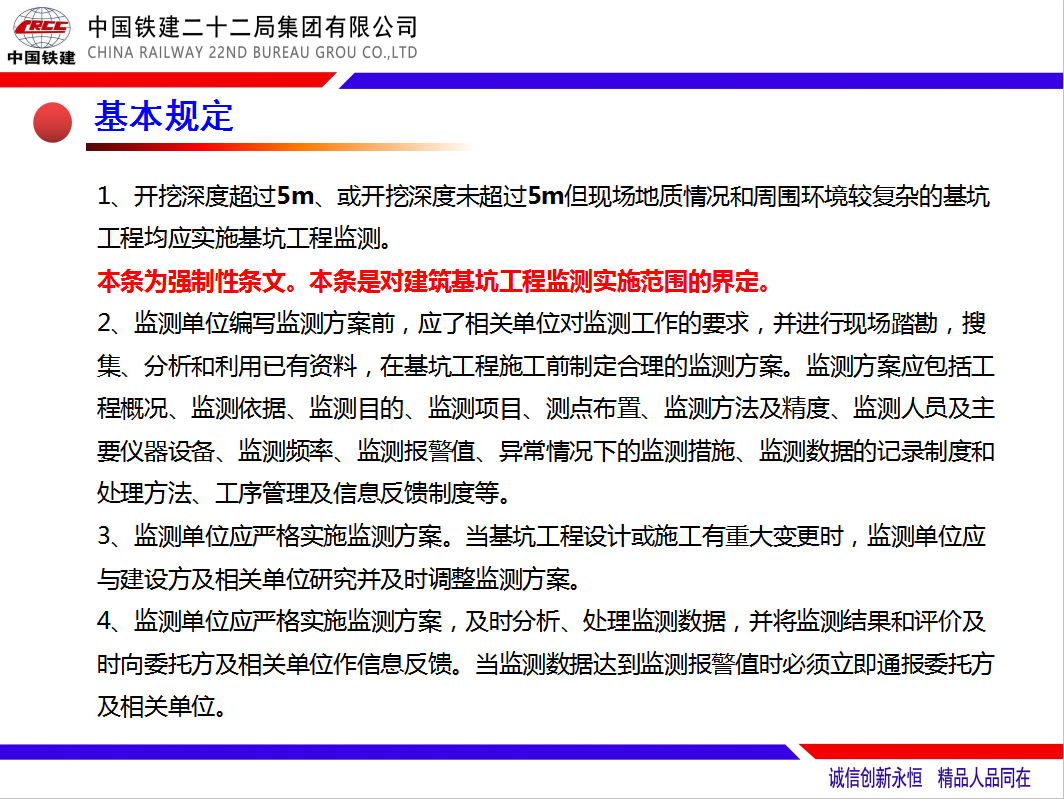 CRCC
中国铁建
中国铁建二十二局集团有限公司
CHINA RAILWAY 22ND BUREAU GROU CO.,LTD

基本规定

1、开挖深度超过5m、或开挖深度未超过5m但现场地质情况和周围环境较复杂的基坑工程均应实施基坑工程监测。

本条为强制性条文。本条是对建筑基坑工程监测实施范围的界定。

2、监测单位编写监测方案前，应了相关单位对监测工作的要求，并进行现场踏勘，搜集、分析和利用已有资料，在基坑工程施工前制定合理的监测方案。监测方案应包括工程概况、监测依据、监测目的、监测项目、测点布置、监测方法及精度、监测人员及主要仪器设备、监测频率、监测报警值、异常情况下的监测措施、监测数据的记录制度和处理方法、工序管理及信息反馈制度等。

3、监测单位应严格实施监测方案。当基坑工程设计或施工有重大变更时，监测单位应与建设方及相关单位研究并及时调整监测方案。

4、监测单位应严格实施监测方案，及时分析、处理监测数据，并将监测结果和评价及时向委托方及相关单位作信息反馈。当监测数据达到监测报警值时必须立即通报委托方及相关单位。

诚信创新永恒　精品人品同在